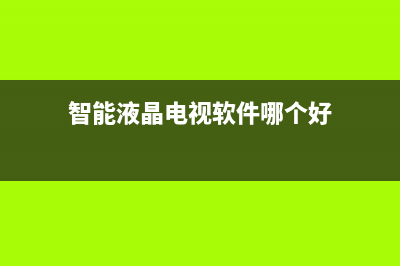 智能液晶电视软件哪个好